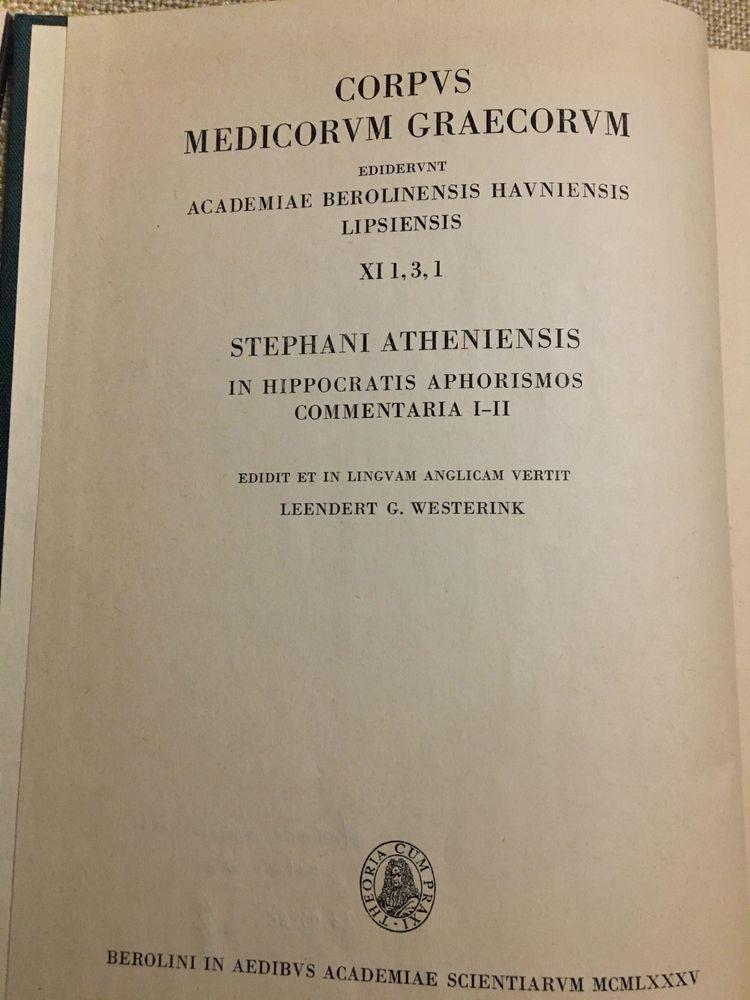 CORPVS
MEDICORVM GRAECORVM
EDIDERVNT
ACADEMIAE BEROLINENSIS HAVNIENSIS
LIPSIENSIS

XI 1, 3, 1

STEPHANI ATHENIENSIS
IN HIPPOCRATIS APHORISMOS
COMMENTARIA I–II

EDIDIT ET IN LINGVAM ANGLICAM VERTIT
LEENDERT G. WESTERINK

THEORIA CUM PRAXI

BEROLINI IN AEDIBVS ACADEMIAE SCIENTIARVM MCMLXXXV